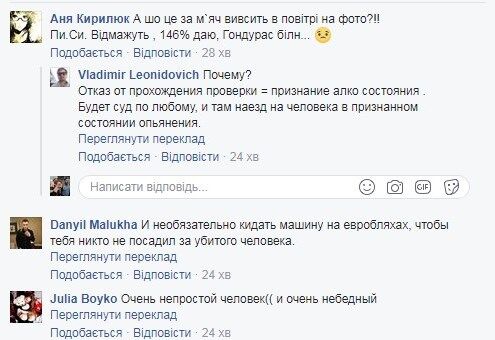 Аня Кирилюк А шо це за м`яч вивсить в повітрі на фото?!!
Пи.Си. Відмажуть , 146% даю, Гондурас білн...
Подобається · Відповісти · 28 хв

Vladimir Leonidovich Почему?
Отказ от прохождения проверки = признание алко состояния .
Будет суд по любому, и там наезд на человека в признанном состоянии опьянения.
Переглянути переклад
Подобається · Відповісти · 24 хв

Написати відповідь...

GIF

Danyil Malukha И необязательно кидать машину на евробляхах, чтобы тебя никто не посадил за убитого человека.
Переглянути переклад
Подобається · Відповісти · 24 хв

Julia Boyko Очень непростой человек(( и очень небедный
Переглянути переклад
Подобається · Відповісти · 24 хв